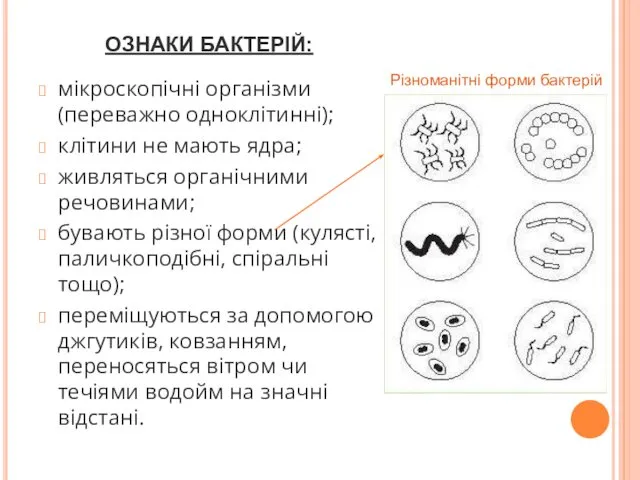 ОЗНАКИ БАКТЕРІЙ:

мікроскопічні організми (переважно одноклітинні);

клітини не мають ядра;

живляться органічними речовинами;

бувають різної форми (кулясті, паличкоподібні, спіральні тощо);

переміщуються за допомогою джгутиків, ковзанням, переносяться вітром чи течіями водойм на значні відстані.

Різноманітні форми бактерій